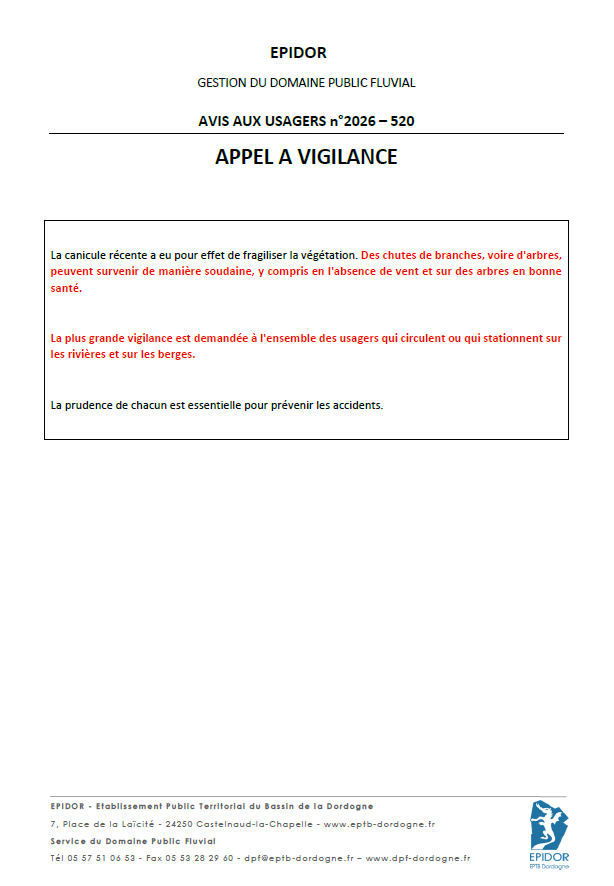 EPIDOR

GESTION DU DOMAINE PUBLIC FLUVIAL

AVIS AUX USAGERS n°2026 – 520

APPEL A VIGILANCE

La canicule récente a eu pour effet de fragiliser la végétation. Des chutes de branches, voire d'arbres, peuvent survenir de manière soudaine, y compris en l'absence de vent et sur des arbres en bonne santé.

La plus grande vigilance est demandée à l'ensemble des usagers qui circulent ou qui stationnent sur les rivières et sur les berges.

La prudence de chacun est essentielle pour prévenir les accidents.

EPIDOR - Etablissement Public Territorial du Bassin de la Dordogne
7, Place de la Laïcité - 24250 Castelnaud-la-Chapelle - www.eptb-dordogne.fr
Service du Domaine Public Fluvial
Tél 05 57 51 06 53 - Fax 05 53 28 29 60 - dpf@eptb-dordogne.fr – www.dpf-dordogne.fr

EPIDOR
EPTB Dordogne